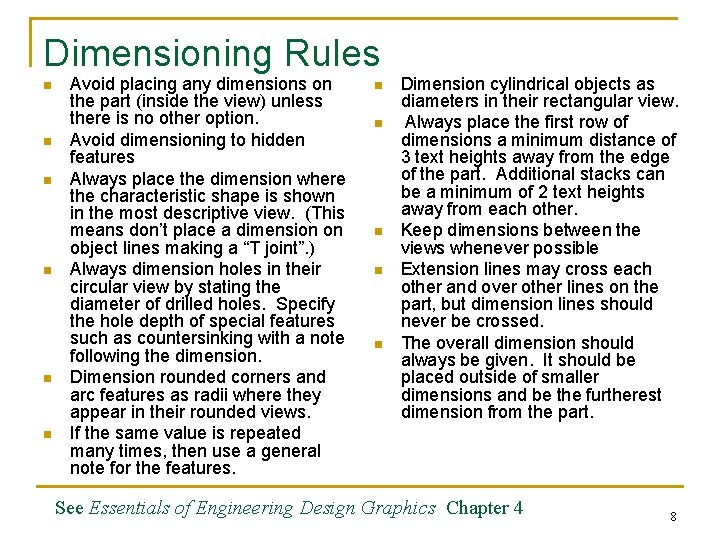 Dimensioning Rules

- Avoid placing any dimensions on the part (inside the view) unless there is no other option.
- Avoid dimensioning to hidden features
- Always place the dimension where the characteristic shape is shown in the most descriptive view. (This means don't place a dimension on object lines making a "T joint".)
- Always dimension holes in their circular view by stating the diameter of drilled holes. Specify the hole depth of special features such as countersinking with a note following the dimension.
- Dimension rounded corners and arc features as radii where they appear in their rounded views.
- If the same value is repeated many times, then use a general note for the features.

- Dimension cylindrical objects as diameters in their rectangular view.
- Always place the first row of dimensions a minimum distance of 3 text heights away from the edge of the part. Additional stacks can be a minimum of 2 text heights away from each other.
- Keep dimensions between the views whenever possible
- Extension lines may cross each other and over other lines on the part, but dimension lines should never be crossed.
- The overall dimension should always be given. It should be placed outside of smaller dimensions and be the furtherest dimension from the part.

See Essentials of Engineering Design Graphics Chapter 4

8